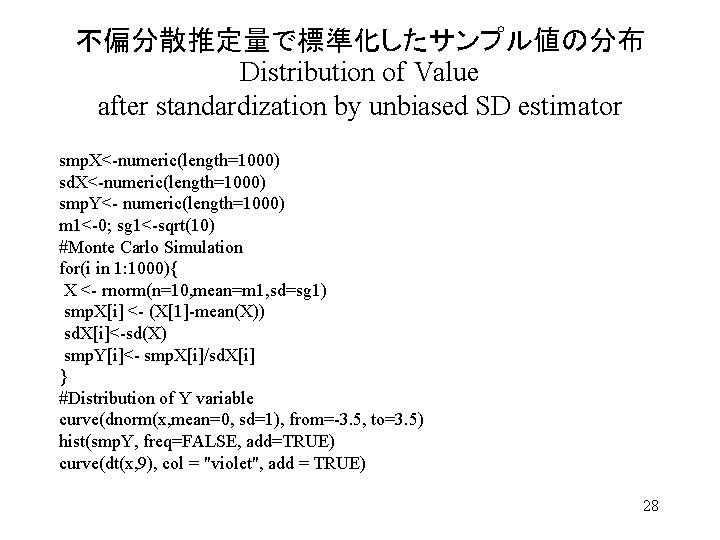 不偏分散推定量で標準化したサンプル値の分布
Distribution of Value
after standardization by unbiased SD estimator

smpX<-numeric(length=1000)
sdX<-numeric(length=1000)
smpY<- numeric(length=1000)
m1<-0; sg1<-sqrt(10)
#Monte Carlo Simulation
for(i in 1:1000){
X <- rnorm(n=10,mean=m1,sd=sg1)
smpX[i] <- (X[1]-mean(X))
sdX[i]<-sd(X)
smpY[i]<- smpX[i]/sdX[i]
}
#Distribution of Y variable
curve(dnorm(x,mean=0, sd=1), from=-3.5, to=3.5)
hist(smpY, freq=FALSE, add=TRUE)
curve(dt(x,9), col = "violet", add = TRUE)

28